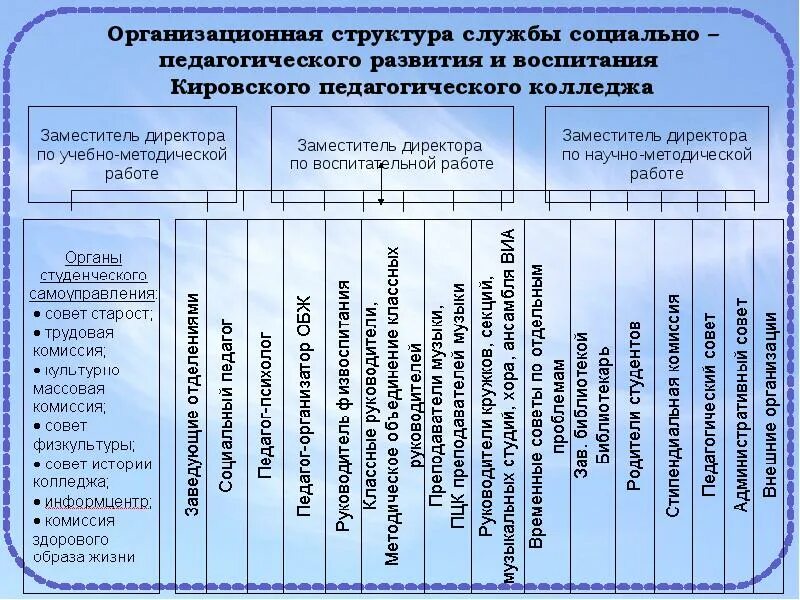 Организационная структура службы социально – педагогического развития и воспитания Кировского педагогического колледжа

Заместитель директора по учебно-методической работе

Заместитель директора по воспитательной работе

Заместитель директора по научно-методической работе

Органы студенческого самоуправления:
• совет старост;
• трудовая комиссия;
• культурно массовая комиссия;
• совет физкультуры;
• совет истории колледжа;
• информцентр;
• комиссия здорового образа жизни

Заведующие отделениями

Социальный педагог

Педагог-психолог

Педагог-организатор ОБЖ

Руководитель физвоспитания

Классные руководители, Методическое объединение классных руководителей

Преподаватели музыки, ПЦК преподавателей музыки

Руководители кружков, секций, музыкальных студий, хора, ансамбля ВИА

Временные советы по отдельным проблемам

Зав. библиотекой Библиотекарь

Родители студентов

Стипендиальная комиссия

Педагогический совет

Административный совет

Внешние организации